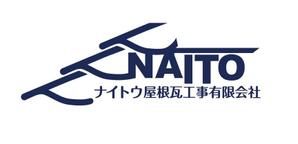 NAITO
ナイトウ屋根瓦工事有限会社